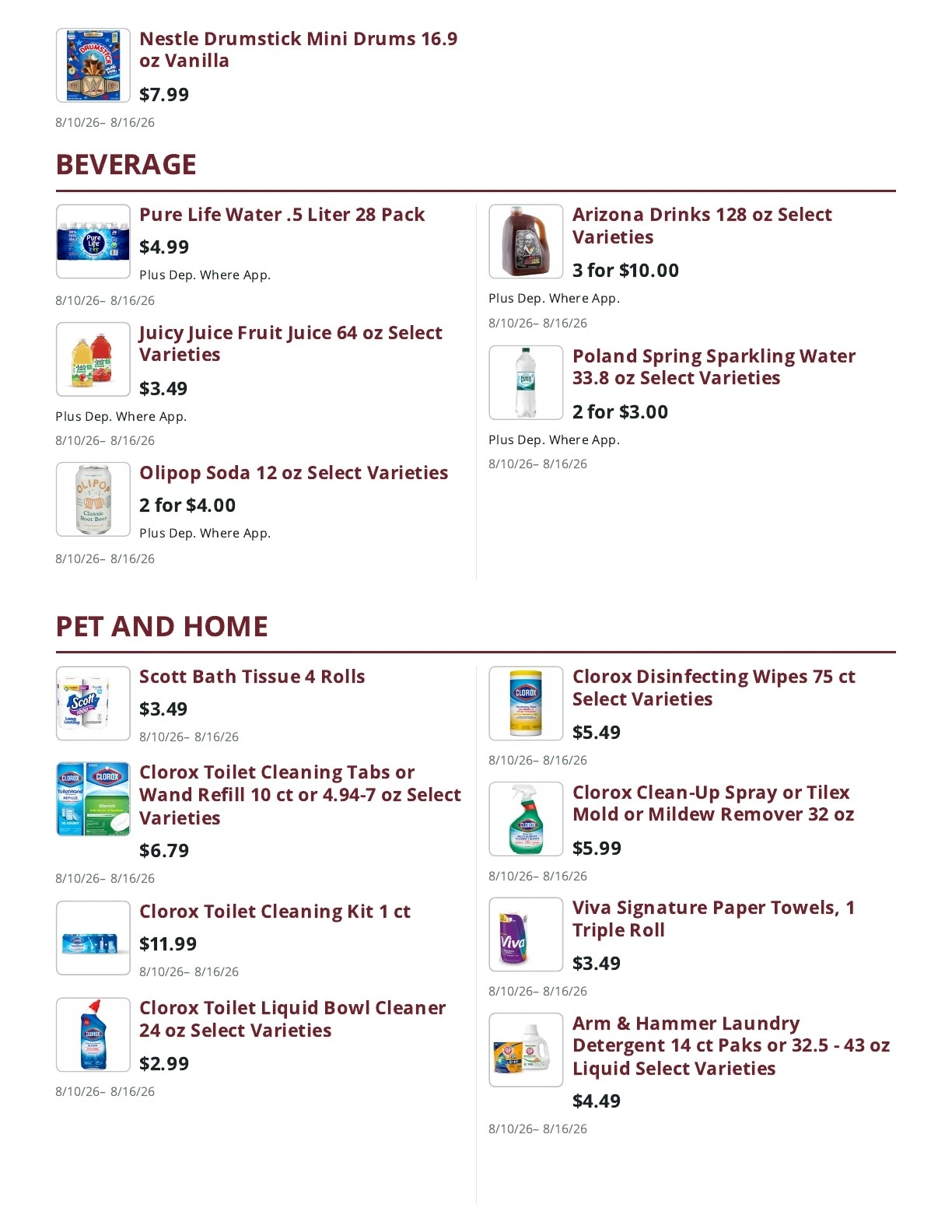 Nestle Drumstick Mini Drums 16.9 oz Vanilla

$7.99

8/10/26– 8/16/26

BEVERAGE

Pure Life Water .5 Liter 28 Pack

$4.99

Plus Dep. Where App.

8/10/26– 8/16/26

Juicy Juice Fruit Juice 64 oz Select Varieties

$3.49

Plus Dep. Where App.

8/10/26– 8/16/26

Olipop Soda 12 oz Select Varieties

2 for $4.00

Plus Dep. Where App.

8/10/26– 8/16/26

Arizona Drinks 128 oz Select Varieties

3 for $10.00

Plus Dep. Where App.

8/10/26– 8/16/26

Poland Spring Sparkling Water 33.8 oz Select Varieties

2 for $3.00

Plus Dep. Where App.

8/10/26– 8/16/26

PET AND HOME

Scott Bath Tissue 4 Rolls

$3.49

8/10/26– 8/16/26

Clorox Toilet Cleaning Tabs or Wand Refill 10 ct or 4.94-7 oz Select Varieties

$6.79

8/10/26– 8/16/26

Clorox Toilet Cleaning Kit 1 ct

$11.99

8/10/26– 8/16/26

Clorox Toilet Liquid Bowl Cleaner 24 oz Select Varieties

$2.99

8/10/26– 8/16/26

Clorox Disinfecting Wipes 75 ct Select Varieties

$5.49

8/10/26– 8/16/26

Clorox Clean-Up Spray or Tilex Mold or Mildew Remover 32 oz

$5.99

8/10/26– 8/16/26

Viva Signature Paper Towels, 1 Triple Roll

$3.49

8/10/26– 8/16/26

Arm & Hammer Laundry Detergent 14 ct Paks or 32.5 - 43 oz Liquid Select Varieties

$4.49

8/10/26– 8/16/26